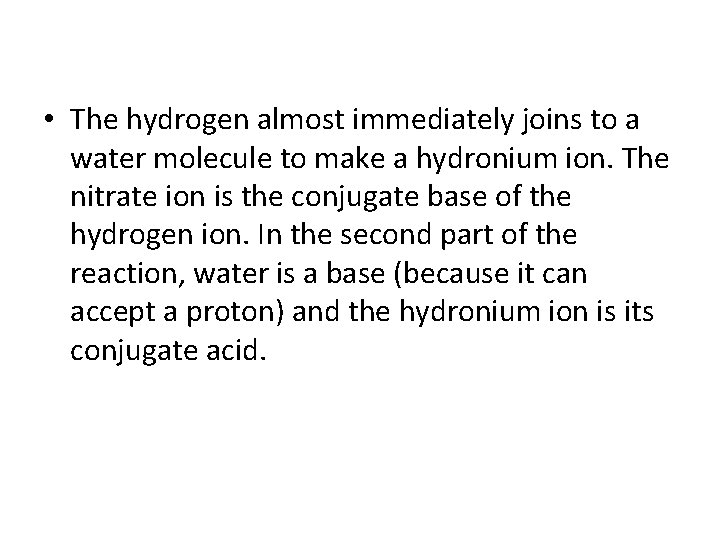 • The hydrogen almost immediately joins to a water molecule to make a hydronium ion. The nitrate ion is the conjugate base of the hydrogen ion. In the second part of the reaction, water is a base (because it can accept a proton) and the hydronium ion is its conjugate acid.